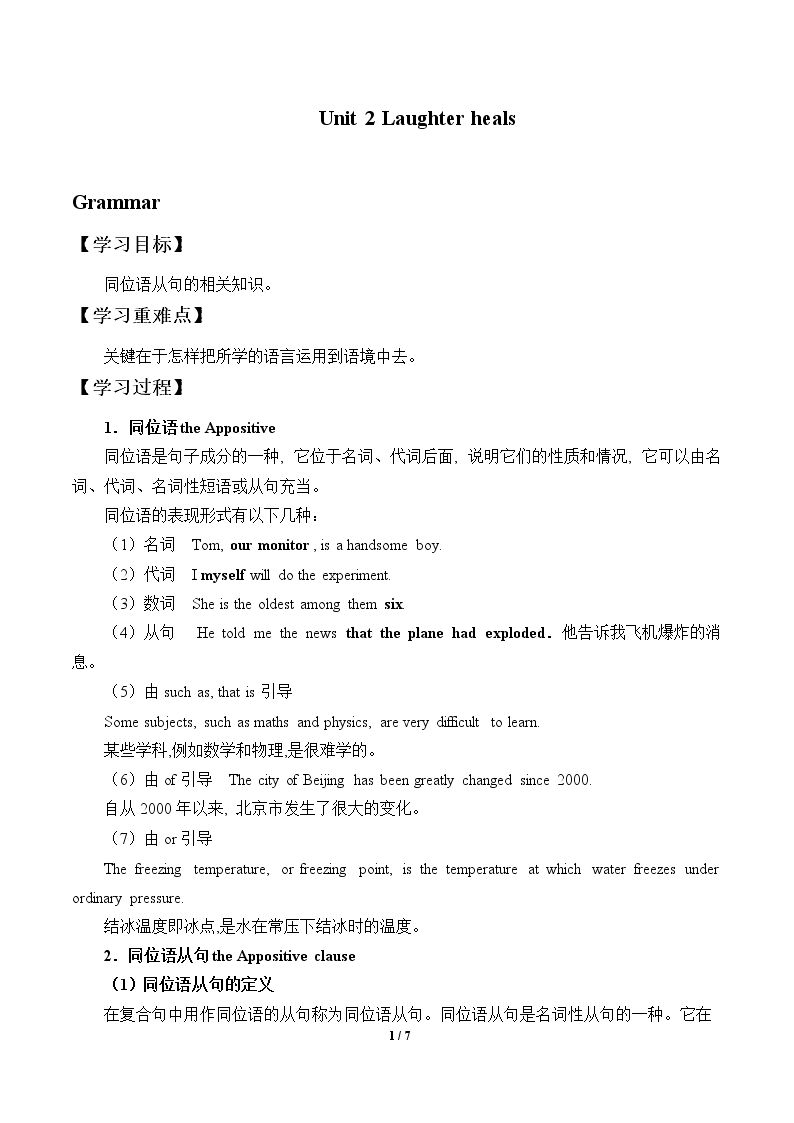 Unit 2 Laughter heals

Grammar

【学习目标】

同位语从句的相关知识。

【学习重难点】

关键在于怎样把所学的语言运用到语境中去。

【学习过程】

1．同位语the Appositive

同位语是句子成分的一种，它位于名词、代词后面，说明它们的性质和情况，它可以由名词、代词、名词性短语或从句充当。

同位语的表现形式有以下几种：

（1）名词 Tom, our monitor , is a handsome boy.

（2）代词 I myself will do the experiment.

（3）数词 She is the oldest among them six.

（4）从句 He told me the news that the plane had exploded．他告诉我飞机爆炸的消息。

（5）由such as, that is引导

Some subjects, such as maths and physics, are very difficult to learn.

某些学科,例如数学和物理,是很难学的。

（6）由of引导 The city of Beijing has been greatly changed since 2000.

自从2000年以来，北京市发生了很大的变化。

（7）由or引导

The freezing temperature, or freezing point, is the temperature at which water freezes under ordinary pressure.

结冰温度即冰点,是水在常压下结冰时的温度。

2．同位语从句the Appositive clause

（1）同位语从句的定义

在复合句中用作同位语的从句称为同位语从句。同位语从句是名词性从句的一种。它在

1 / 7